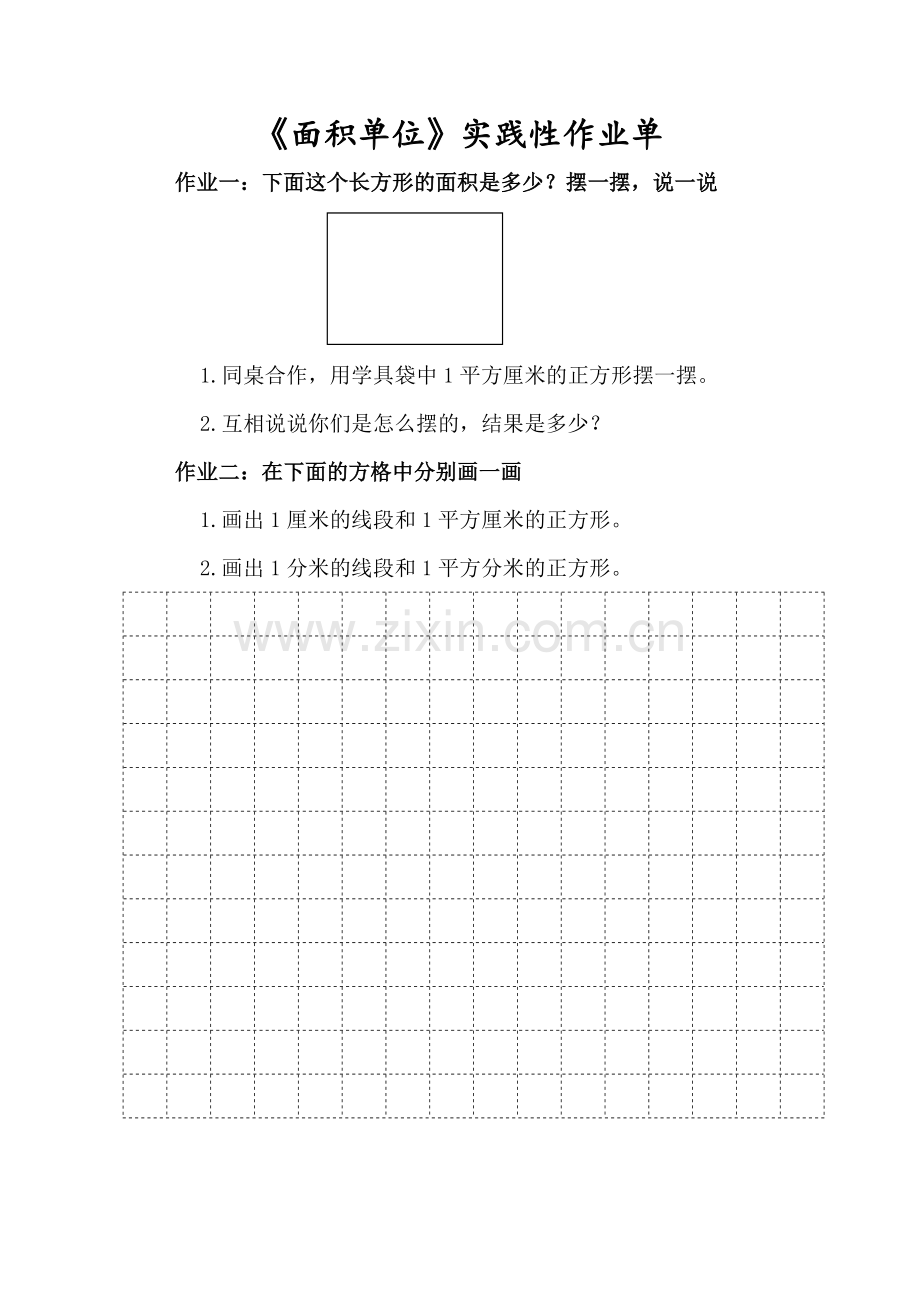 《面积单位》实践性作业单

作业一：下面这个长方形的面积是多少？摆一摆，说一说

1.同桌合作，用学具袋中1平方厘米的正方形摆一摆。

2.互相说说你们是怎么摆的，结果是多少？

作业二：在下面的方格中分别画一画

1.画出1厘米的线段和1平方厘米的正方形。

2.画出1分米的线段和1平方分米的正方形。

www.zixin.com.cn